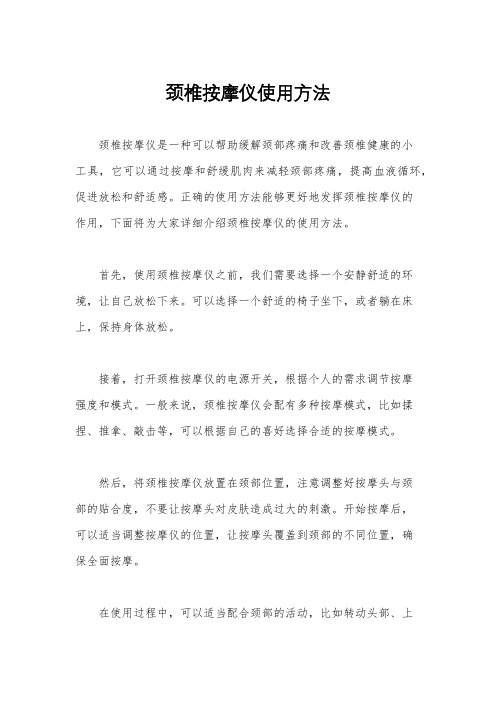 颈椎按摩仪使用方法

颈椎按摩仪是一种可以帮助缓解颈部疼痛和改善颈椎健康的小工具，它可以通过按摩和舒缓肌肉来减轻颈部疼痛，提高血液循环，促进放松和舒适感。正确的使用方法能够更好地发挥颈椎按摩仪的作用，下面将为大家详细介绍颈椎按摩仪的使用方法。

首先，使用颈椎按摩仪之前，我们需要选择一个安静舒适的环境，让自己放松下来。可以选择一个舒适的椅子坐下，或者躺在床上，保持身体放松。

接着，打开颈椎按摩仪的电源开关，根据个人的需求调节按摩强度和模式。一般来说，颈椎按摩仪会配有多种按摩模式，比如揉捏、推拿、敲击等，可以根据自己的喜好选择合适的按摩模式。

然后，将颈椎按摩仪放置在颈部位置，注意调整好按摩头与颈部的贴合度，不要让按摩头对皮肤造成过大的刺激。开始按摩后，可以适当调整按摩仪的位置，让按摩头覆盖到颈部的不同位置，确保全面按摩。

在使用过程中，可以适当配合颈部的活动，比如转动头部、上